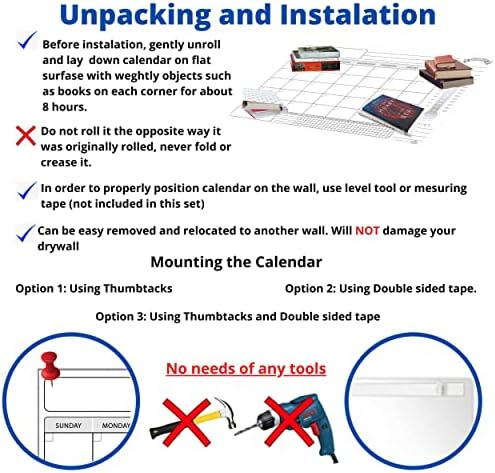 Unpacking and Instalation

Before instalation, gently unroll and lay down calendar on flat surfase with weghtly objects such as books on each corner for about 8 hours.

Do not roll it the opposite way it was originally rolled, never fold or crease it.

In order to properly position calendar on the wall, use level tool or mesuring tape (not included in this set)

Can be easy removed and relocated to another wall. Will NOT damage your drywall

Mounting the Calendar

Option 1: Using Thumbtacks

Option 2: Using Double sided tape.

Option 3: Using Thumbtacks and Double sided tape

No needs of any tools

SUNDAY

MONDAY